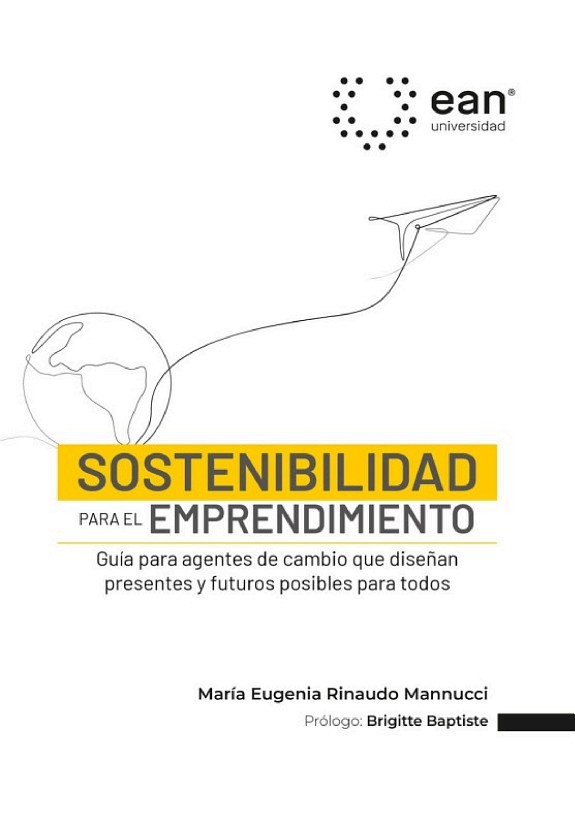 ean®
universidad

SOSTENIBILIDAD
PARA EL EMPRENDIMIENTO

Guía para agentes de cambio que diseñan presentes y futuros posibles para todos

María Eugenia Rinaudo Mannucci

Prólogo: Brigitte Baptiste